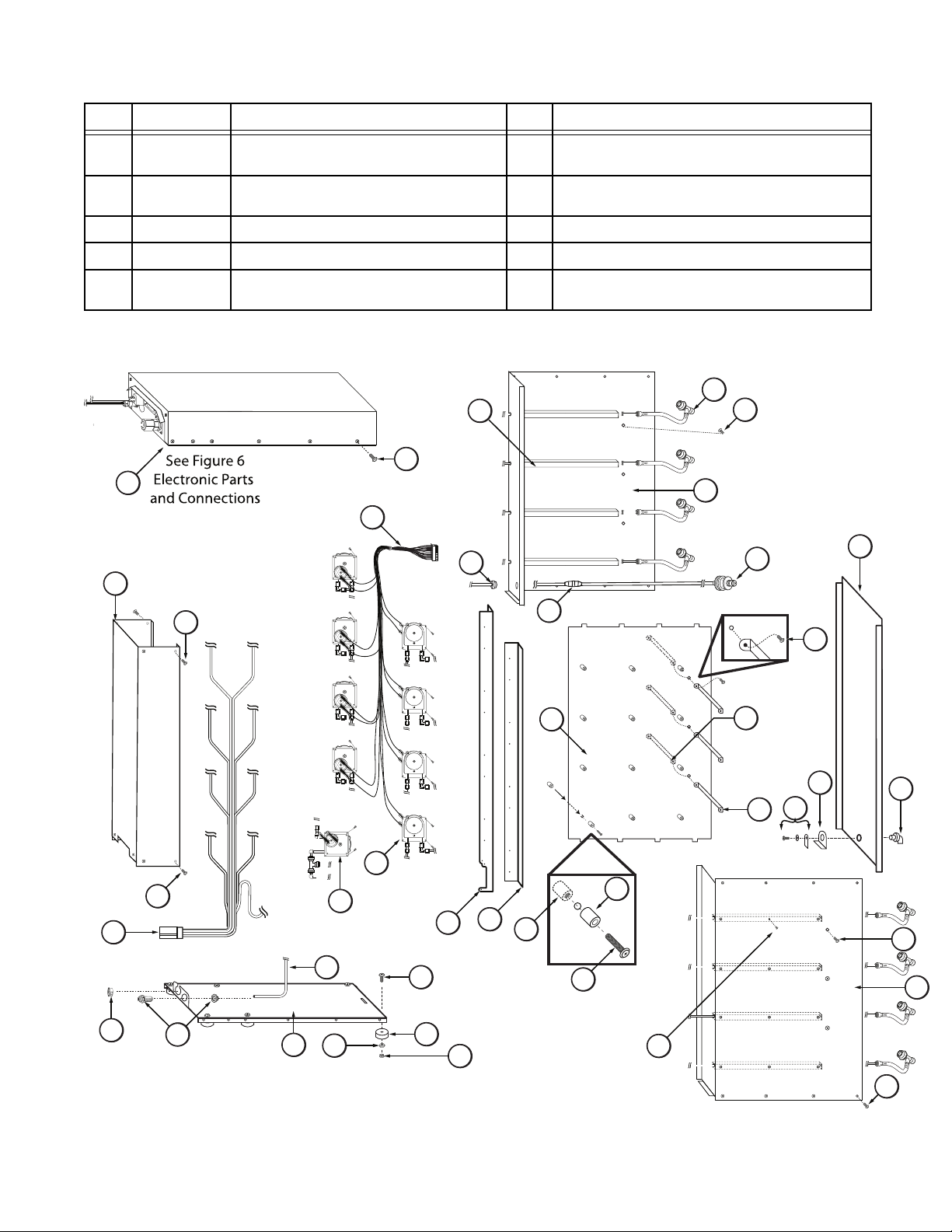 See Figure 6 Electronic Parts and Connections